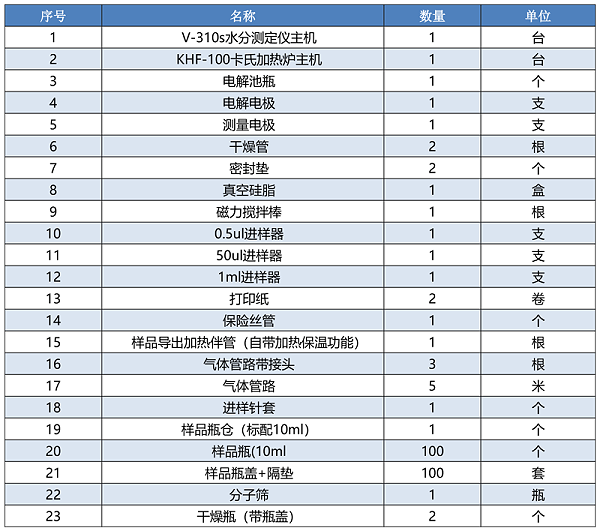 | 序号 | 名称 | 数量 | 单位 |
|---|---|---|---|
| 1 | V-310s水分测定仪主机 | 1 | 台 |
| 2 | KHF-100卡氏加热炉主机 | 1 | 台 |
| 3 | 电解池瓶 | 1 | 个 |
| 4 | 电解电极 | 1 | 支 |
| 5 | 测量电极 | 1 | 支 |
| 6 | 干燥管 | 2 | 根 |
| 7 | 密封垫 | 2 | 个 |
| 8 | 真空硅脂 | 1 | 盒 |
| 9 | 磁力搅拌棒 | 1 | 根 |
| 10 | 0.5ul进样器 | 1 | 支 |
| 11 | 50ul进样器 | 1 | 支 |
| 12 | 1ml进样器 | 1 | 支 |
| 13 | 打印纸 | 2 | 卷 |
| 14 | 保险丝管 | 1 | 个 |
| 15 | 样品导出加热伴管（自带加热保温功能） | 1 | 根 |
| 16 | 气体管路带接头 | 3 | 根 |
| 17 | 气体管路 | 5 | 米 |
| 18 | 进样针套 | 1 | 个 |
| 19 | 样品瓶仓（标配10ml） | 1 | 个 |
| 20 | 样品瓶(10ml | 100 | 个 |
| 21 | 样品瓶盖+隔垫 | 100 | 套 |
| 22 | 分子筛 | 1 | 瓶 |
| 23 | 干燥瓶（带瓶盖） | 2 | 个 |